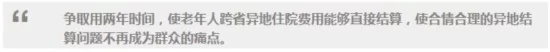 “ 争取用两年时间，使老年人跨省异地住院费用能够直接结算，使合情合理的异地结算问题不再成为群众的痛点。